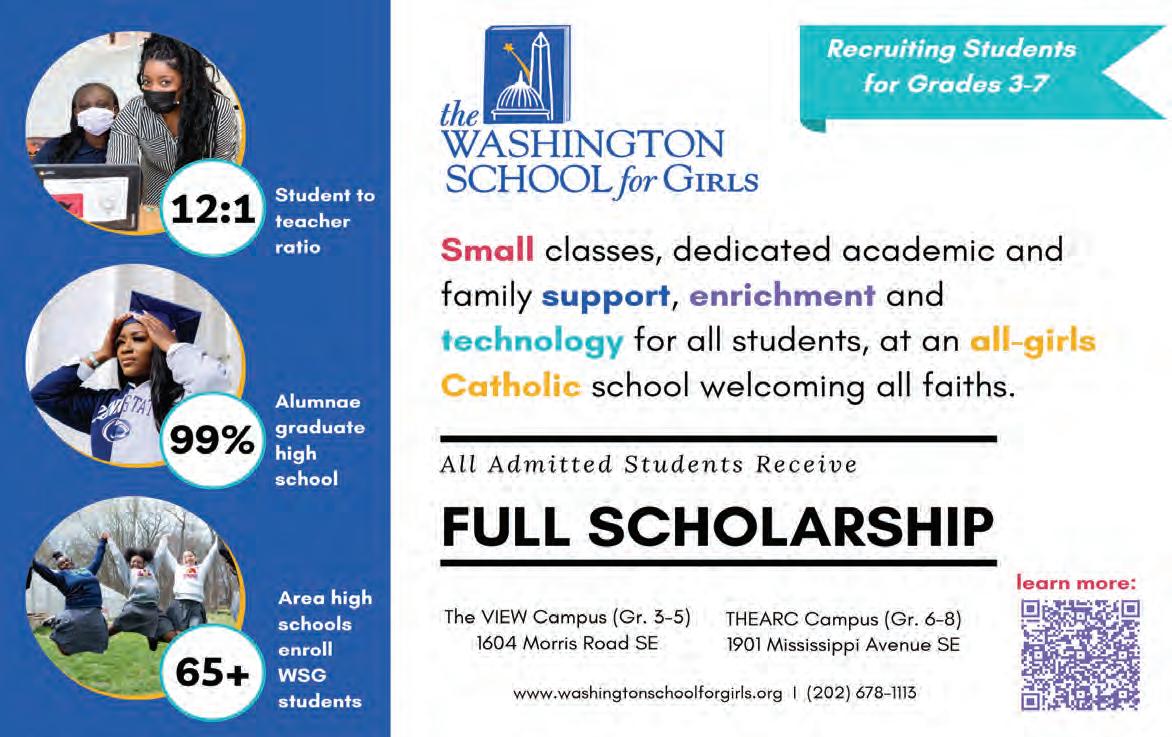 12:1 Student to teacher ratio

99% Alumnae graduate high school

65+ Area high schools enroll WSG students

the WASHINGTON SCHOOL for GIRLS

Recruiting Students for Grades 3-7

Small classes, dedicated academic and family support, enrichment and technology for all students, at an all-girls Catholic school welcoming all faiths.

All Admitted Students Receive

FULL SCHOLARSHIP

The VIEW Campus (Gr. 3-5)
1604 Morris Road SE

THEARC Campus (Gr. 6-8)
1901 Mississippi Avenue SE

learn more:

www.washingtonschoolforgirls.org | (202) 678-1113